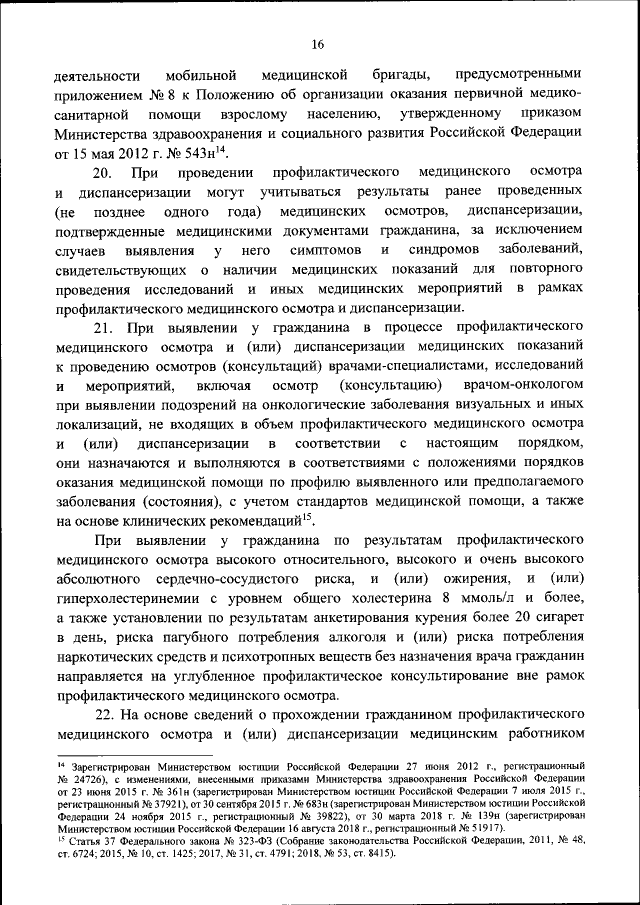 16

деятельности мобильной медицинской бригады, предусмотренными приложением № 8 к Положению об организации оказания первичной медико-санитарной помощи взрослому населению, утвержденному приказом Министерства здравоохранения и социального развития Российской Федерации от 15 мая 2012 г. № 543н$^{14}$.

20. При проведении профилактического медицинского осмотра и диспансеризации могут учитываться результаты ранее проведенных (не позднее одного года) медицинских осмотров, диспансеризации, подтвержденные медицинскими документами гражданина, за исключением случаев выявления у него симптомов и синдромов заболеваний, свидетельствующих о наличии медицинских показаний для повторного проведения исследований и иных медицинских мероприятий в рамках профилактического медицинского осмотра и диспансеризации.

21. При выявлении у гражданина в процессе профилактического медицинского осмотра и (или) диспансеризации медицинских показаний к проведению осмотров (консультаций) врачами-специалистами, исследований и мероприятий, включая осмотр (консультацию) врачом-онкологом при выявлении подозрений на онкологические заболевания визуальных и иных локализаций, не входящих в объем профилактического медицинского осмотра и (или) диспансеризации в соответствии с настоящим порядком, они назначаются и выполняются в соответствиями с положениями порядков оказания медицинской помощи по профилю выявленного или предполагаемого заболевания (состояния), с учетом стандартов медицинской помощи, а также на основе клинических рекомендаций$^{15}$.

При выявлении у гражданина по результатам профилактического медицинского осмотра высокого относительного, высокого и очень высокого абсолютного сердечно-сосудистого риска, и (или) ожирения, и (или) гиперхолестеринемии с уровнем общего холестерина 8 ммоль/л и более, а также установлении по результатам анкетирования курения более 20 сигарет в день, риска пагубного потребления алкоголя и (или) риска потребления наркотических средств и психотропных веществ без назначения врача гражданин направляется на углубленное профилактическое консультирование вне рамок профилактического медицинского осмотра.

22. На основе сведений о прохождении гражданином профилактического медицинского осмотра и (или) диспансеризации медицинским работником

$^{14}$ Зарегистрирован Министерством юстиции Российской Федерации 27 июня 2012 г., регистрационный № 24726), с изменениями, внесенными приказами Министерства здравоохранения Российской Федерации от 23 июня 2015 г. № 361н (зарегистрирован Министерством юстиции Российской Федерации 7 июля 2015 г., регистрационный № 37921), от 30 сентября 2015 г. № 683н (зарегистрирован Министерством юстиции Российской Федерации 24 ноября 2015 г., регистрационный № 39822), от 30 марта 2018 г. № 139н (зарегистрирован Министерством юстиции Российской Федерации 16 августа 2018 г., регистрационный № 51917).
$^{15}$ Статья 37 Федерального закона № 323-ФЗ (Собрание законодательства Российской Федерации, 2011, № 48, ст. 6724; 2015, № 10, ст. 1425; 2017, № 31, ст. 4791; 2018, № 53, ст. 8415).